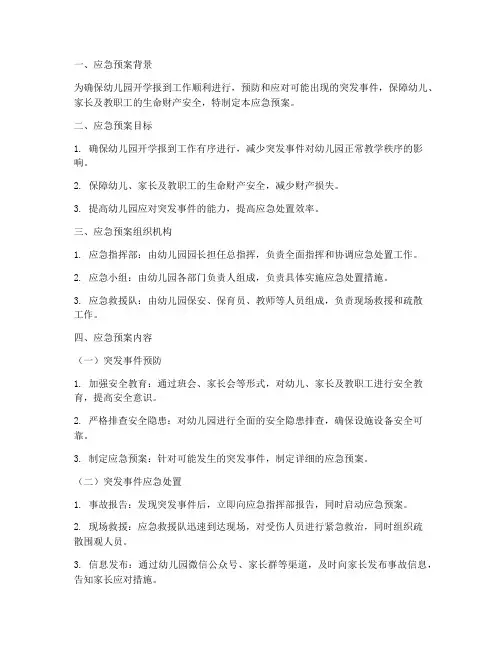 一、应急预案背景

为确保幼儿园开学报到工作顺利进行，预防和应对可能出现的突发事件，保障幼儿、家长及教职工的生命财产安全，特制定本应急预案。

二、应急预案目标

1. 确保幼儿园开学报到工作有序进行，减少突发事件对幼儿园正常教学秩序的影响。

2. 保障幼儿、家长及教职工的生命财产安全，减少财产损失。

3. 提高幼儿园应对突发事件的能力，提高应急处置效率。

三、应急预案组织机构

1. 应急指挥部：由幼儿园园长担任总指挥，负责全面指挥和协调应急处置工作。

2. 应急小组：由幼儿园各部门负责人组成，负责具体实施应急处置措施。

3. 应急救援队：由幼儿园保安、保育员、教师等人员组成，负责现场救援和疏散工作。

四、应急预案内容

（一）突发事件预防

1. 加强安全教育：通过班会、家长会等形式，对幼儿、家长及教职工进行安全教育，提高安全意识。

2. 严格排查安全隐患：对幼儿园进行全面的安全隐患排查，确保设施设备安全可靠。

3. 制定应急预案：针对可能发生的突发事件，制定详细的应急预案。

（二）突发事件应急处置

1. 事故报告：发现突发事件后，立即向应急指挥部报告，同时启动应急预案。

2. 现场救援：应急救援队迅速到达现场，对受伤人员进行紧急救治，同时组织疏散围观人员。

3. 信息发布：通过幼儿园微信公众号、家长群等渠道，及时向家长发布事故信息，告知家长应对措施。